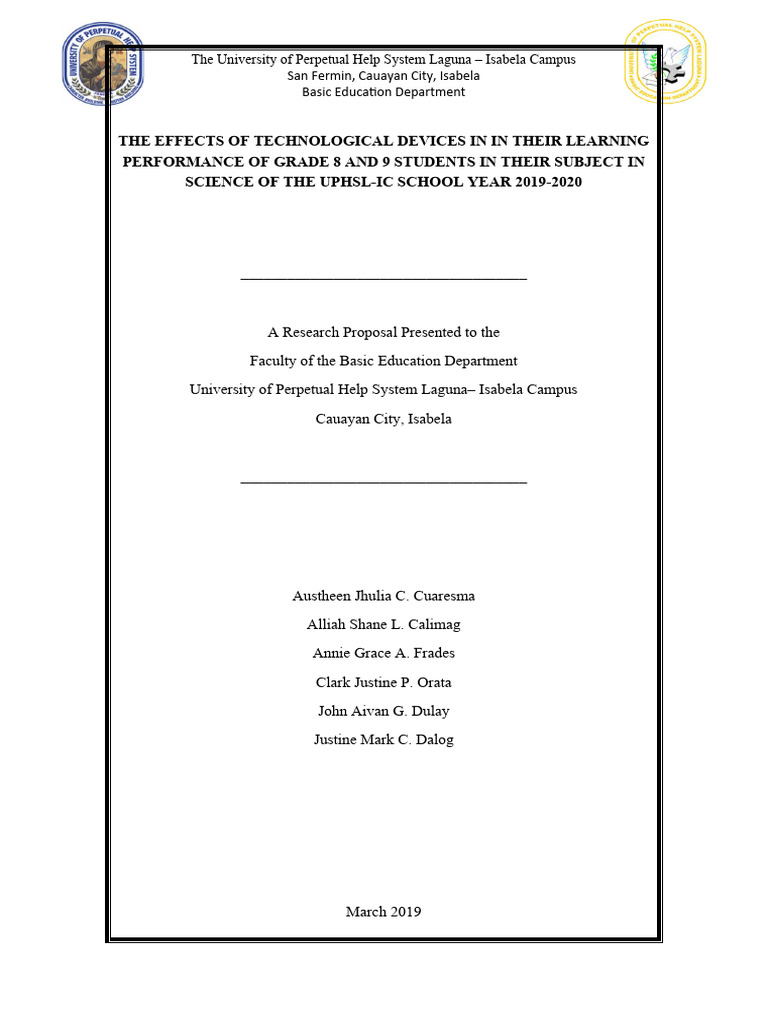 UNIVERSITY OF PERPETUAL HELP SYSTEM

The University of Perpetual Help System Laguna – Isabela Campus
San Fermin, Cauayan City, Isabela
Basic Education Department

THE EFFECTS OF TECHNOLOGICAL DEVICES IN IN THEIR LEARNING PERFORMANCE OF GRADE 8 AND 9 STUDENTS IN THEIR SUBJECT IN SCIENCE OF THE UPHSL-IC SCHOOL YEAR 2019-2020

A Research Proposal Presented to the
Faculty of the Basic Education Department
University of Perpetual Help System Laguna– Isabela Campus
Cauayan City, Isabela

Austheen Jhulia C. Cuaresma
Alliah Shane L. Calimag
Annie Grace A. Frades
Clark Justine P. Orata
John Aivan G. Dulay
Justine Mark C. Dalog

March 2019